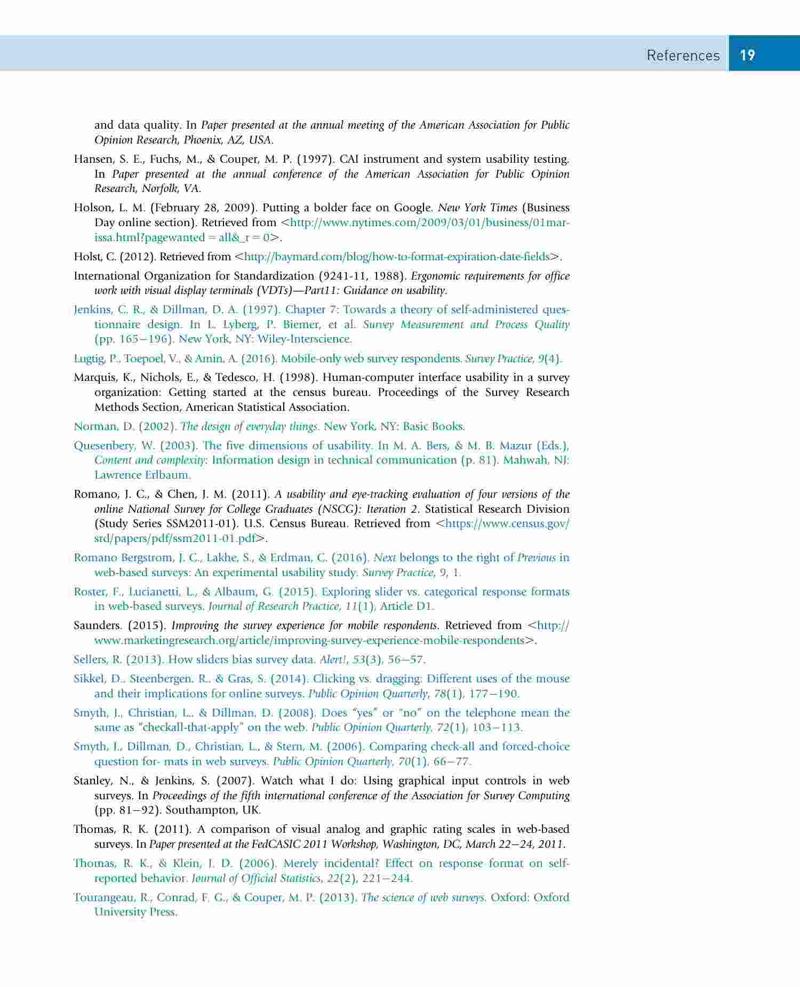 References 19

and data quality. In Paper presented at the annual meeting of the American Association for Public Opinion Research, Phoenix, AZ, USA.

Hansen, S. E., Fuchs, M., & Couper, M. P. (1997). CAI instrument and system usability testing. In Paper presented at the annual conference of the American Association for Public Opinion Research, Norfolk, VA.

Holson, L. M. (February 28, 2009). Putting a bolder face on Google. New York Times (Business Day online section). Retrieved from <http://www.nytimes.com/2009/03/01/business/01marissa.html?pagewanted = all&_r = 0>.

Holst, C. (2012). Retrieved from <http://baymard.com/blog/how-to-format-expiration-date-fields>.

International Organization for Standardization (9241-11, 1988). Ergonomic requirements for office work with visual display terminals (VDTs)—Part11: Guidance on usability.

Jenkins, C. R., & Dillman, D. A. (1997). Chapter 7: Towards a theory of self-administered questionnaire design. In L. Lyberg, P. Biemer, et al. Survey Measurement and Process Quality (pp. 165–196). New York, NY: Wiley-Interscience.

Lugtig, P., Toepoel, V., & Amin, A. (2016). Mobile-only web survey respondents. Survey Practice, 9(4).

Marquis, K., Nichols, E., & Tedesco, H. (1998). Human-computer interface usability in a survey organization: Getting started at the census bureau. Proceedings of the Survey Research Methods Section, American Statistical Association.

Norman, D. (2002). The design of everyday things. New York, NY: Basic Books.

Quesenbery, W. (2003). The five dimensions of usability. In M. A. Bers, & M. B. Mazur (Eds.), Content and complexity: Information design in technical communication (p. 81). Mahwah, NJ: Lawrence Erlbaum.

Romano, J. C., & Chen, J. M. (2011). A usability and eye-tracking evaluation of four versions of the online National Survey for College Graduates (NSCG): Iteration 2. Statistical Research Division (Study Series SSM2011-01). U.S. Census Bureau. Retrieved from <https://www.census.gov/srd/papers/pdf/ssm2011-01.pdf>.

Romano Bergstrom, J. C., Lakhe, S., & Erdman, C. (2016). Next belongs to the right of Previous in web-based surveys: An experimental usability study. Survey Practice, 9, 1.

Roster, F., Lucianetti, L., & Albaum, G. (2015). Exploring slider vs. categorical response formats in web-based surveys. Journal of Research Practice, 11(1), Article D1.

Saunders. (2015). Improving the survey experience for mobile respondents. Retrieved from <http://www.marketingresearch.org/article/improving-survey-experience-mobile-respondents>.

Sellers, R. (2013). How sliders bias survey data. Alert!, 53(3), 56–57.

Sikkel, D., Steenbergen, R., & Gras, S. (2014). Clicking vs. dragging: Different uses of the mouse and their implications for online surveys. Public Opinion Quarterly, 78(1), 177–190.

Smyth, J., Christian, L., & Dillman, D. (2008). Does "yes" or "no" on the telephone mean the same as "checkall-that-apply" on the web. Public Opinion Quarterly, 72(1), 103–113.

Smyth, J., Dillman, D., Christian, L., & Stern, M. (2006). Comparing check-all and forced-choice question for- mats in web surveys. Public Opinion Quarterly, 70(1), 66–77.

Stanley, N., & Jenkins, S. (2007). Watch what I do: Using graphical input controls in web surveys. In Proceedings of the fifth international conference of the Association for Survey Computing (pp. 81–92). Southampton, UK.

Thomas, R. K. (2011). A comparison of visual analog and graphic rating scales in web-based surveys. In Paper presented at the FedCASIC 2011 Workshop, Washington, DC, March 22–24, 2011.

Thomas, R. K., & Klein, J. D. (2006). Merely incidental? Effect on response format on self-reported behavior. Journal of Official Statistics, 22(2), 221–244.

Tourangeau, R., Conrad, F. G., & Couper, M. P. (2013). The science of web surveys. Oxford: Oxford University Press.